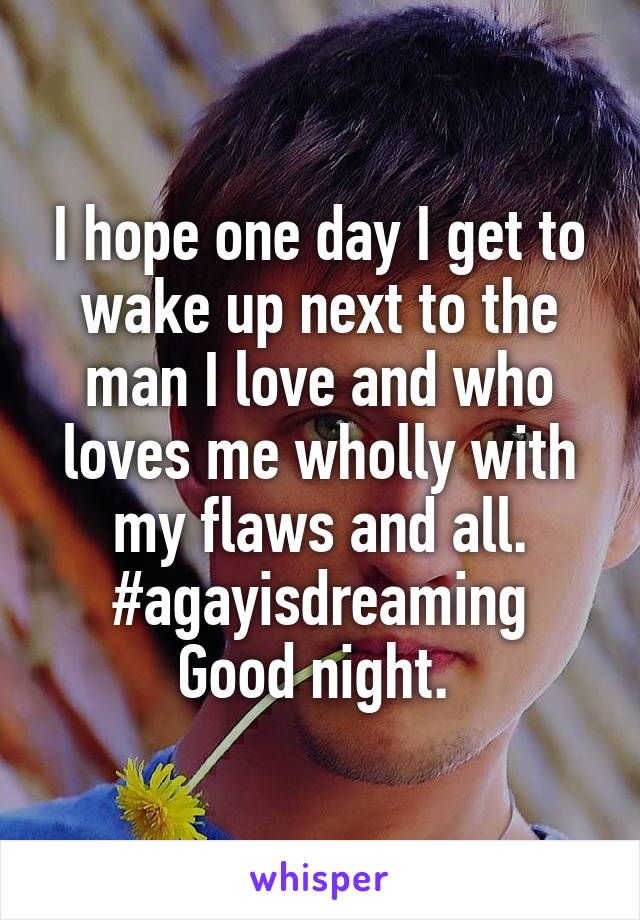 I hope one day I get to wake up next to the man I love and who loves me wholly with my flaws and all. #agayisdreaming Good night.

whisper